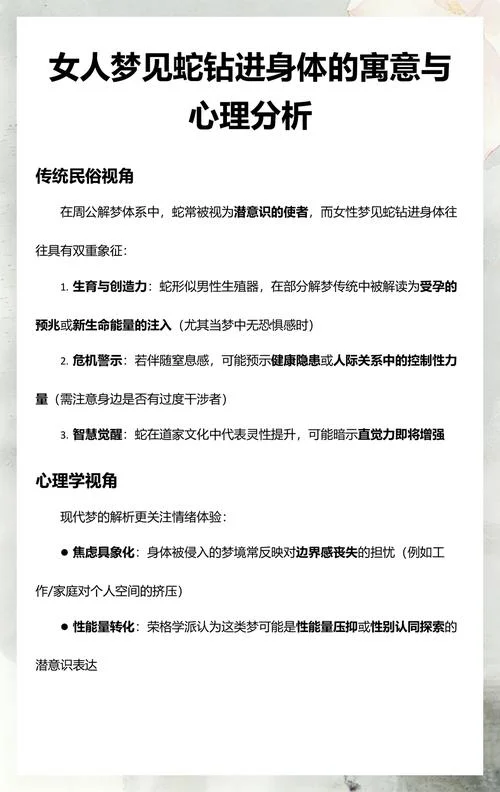 女人梦见蛇钻进身体的寓意与心理分析

传统民俗视角

在周公解梦体系中，蛇常被视为潜意识的使者，而女性梦见蛇钻进身体往往具有双重象征：

1. 生育与创造力：蛇形似男性生殖器，在部分解梦传统中被解读为受孕的预兆或新生命能量的注入（尤其当梦中无恐惧感时）

2. 危机警示：若伴随窒息感，可能预示健康隐患或人际关系中的控制性力量（需注意身边是否有过度干涉者）

3. 智慧觉醒：蛇在道家文化中代表灵性提升，可能暗示直觉力即将增强

心理学视角

现代梦的解析更关注情绪体验：

● 焦虑具象化：身体被侵入的梦境常反映对边界感丧失的担忧（例如工作/家庭对个人空间的挤压）

● 性能量转化：荣格学派认为这类梦可能是性能量压抑或性别认同探索的潜意识表达